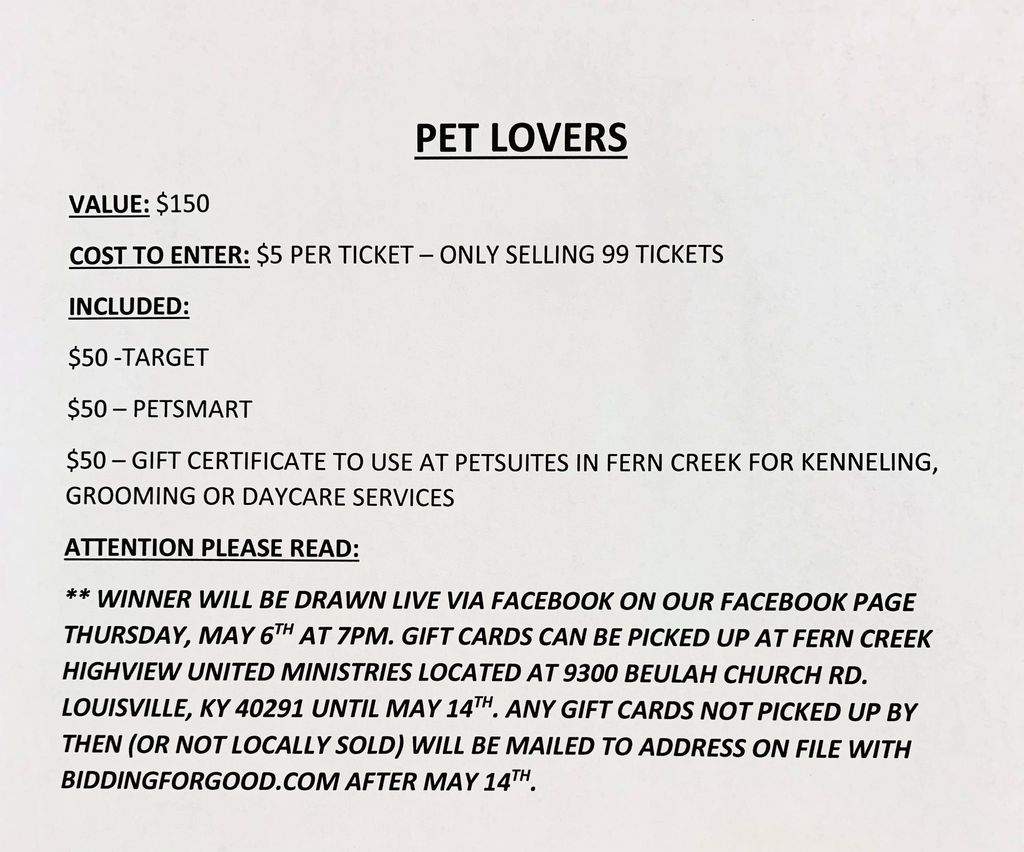 PET LOVERS

VALUE: $150

COST TO ENTER: $5 PER TICKET – ONLY SELLING 99 TICKETS

INCLUDED:

$50 -TARGET

$50 – PETSMART

$50 – GIFT CERTIFICATE TO USE AT PETSUITES IN FERN CREEK FOR KENNELING, GROOMING OR DAYCARE SERVICES

ATTENTION PLEASE READ:

** WINNER WILL BE DRAWN LIVE VIA FACEBOOK ON OUR FACEBOOK PAGE THURSDAY, MAY 6$^{TH}$ AT 7PM. GIFT CARDS CAN BE PICKED UP AT FERN CREEK HIGHVIEW UNITED MINISTRIES LOCATED AT 9300 BEULAH CHURCH RD. LOUISVILLE, KY 40291 UNTIL MAY 14$^{TH}$. ANY GIFT CARDS NOT PICKED UP BY THEN (OR NOT LOCALLY SOLD) WILL BE MAILED TO ADDRESS ON FILE WITH BIDDINGFORGOOD.COM AFTER MAY 14$^{TH}$.